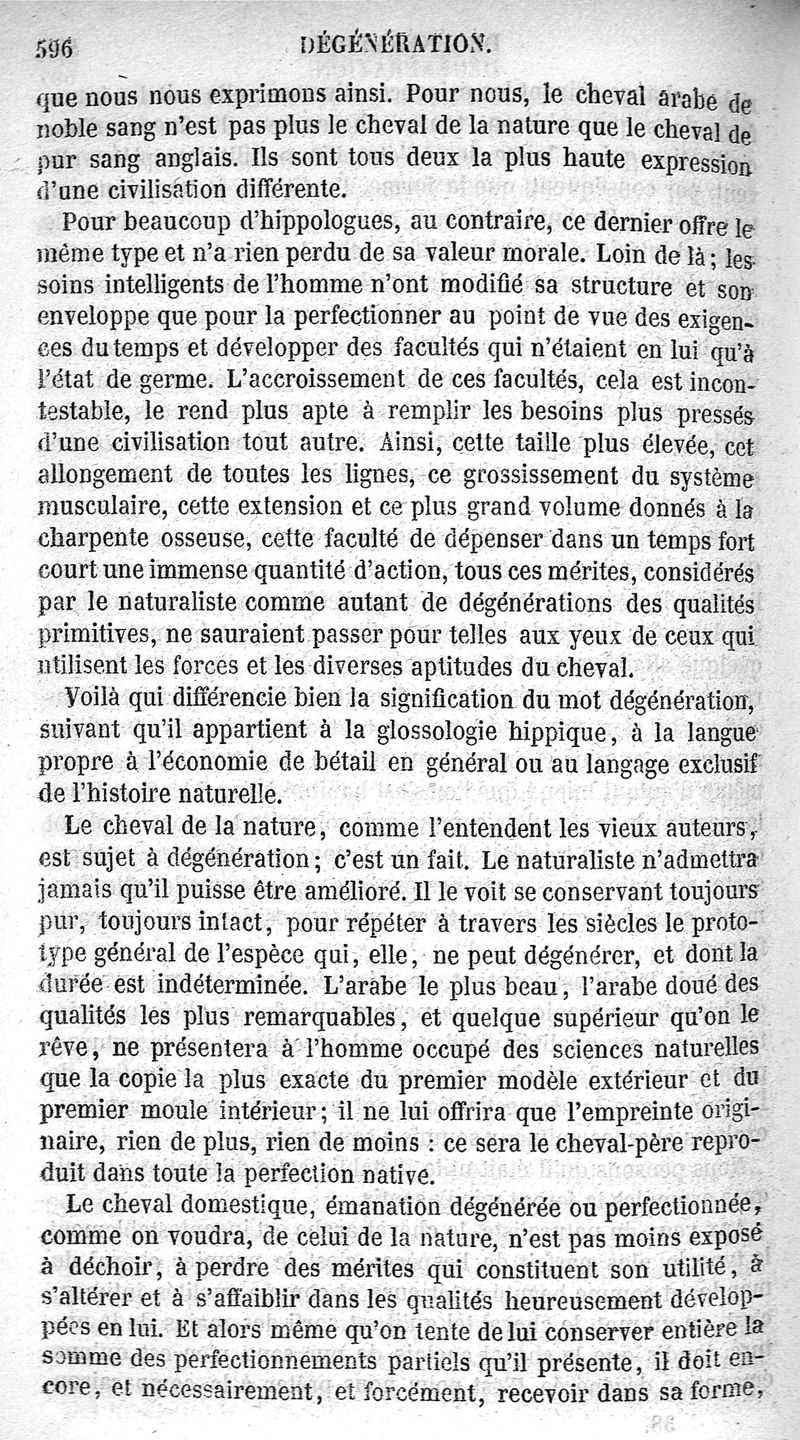 596 DÉGÉNÉRATION.

que nous nous exprimons ainsi. Pour nous, le cheval arabe de noble sang n'est pas plus le cheval de la nature que le cheval de pur sang anglais. Ils sont tous deux la plus haute expression d'une civilisation différente.

Pour beaucoup d'hippologues, au contraire, ce dernier offre le même type et n'a rien perdu de sa valeur morale. Loin de là; les soins intelligents de l'homme n'ont modifié sa structure et son enveloppe que pour la perfectionner au point de vue des exigences du temps et développer des facultés qui n'étaient en lui qu'à l'état de germe. L'accroissement de ces facultés, cela est incontestable, le rend plus apte à remplir les besoins plus pressés d'une civilisation tout autre. Ainsi, cette taille plus élevée, cet allongement de toutes les lignes, ce grossissement du système musculaire, cette extension et ce plus grand volume donnés à la charpente osseuse, cette faculté de dépenser dans un temps fort court une immense quantité d'action, tous ces mérites, considérés par le naturaliste comme autant de dégénérations des qualités primitives, ne sauraient passer pour telles aux yeux de ceux qui utilisent les forces et les diverses aptitudes du cheval.

Voilà qui différencie bien la signification du mot dégénération, suivant qu'il appartient à la glossologie hippique, à la langue propre à l'économie de bétail en général ou au langage exclusif de l'histoire naturelle.

Le cheval de la nature, comme l'entendent les vieux auteurs, est sujet à dégénération; c'est un fait. Le naturaliste n'admettra jamais qu'il puisse être amélioré. Il le voit se conservant toujours pur, toujours intact, pour répéter à travers les siècles le prototype général de l'espèce qui, elle, ne peut dégénérer, et dont la durée est indéterminée. L'arabe le plus beau, l'arabe doué des qualités les plus remarquables, et quelque supérieur qu'on le rêve, ne présentera à l'homme occupé des sciences naturelles que la copie la plus exacte du premier modèle extérieur et du premier moule intérieur; il ne lui offrira que l'empreinte originaire, rien de plus, rien de moins : ce sera le cheval-père reproduit dans toute la perfection native.

Le cheval domestique, émanation dégénérée ou perfectionnée, comme on voudra, de celui de la nature, n'est pas moins exposé à déchoir, à perdre des mérites qui constituent son utilité, à s'altérer et à s'affaiblir dans les qualités heureusement développées en lui. Et alors même qu'on tente de lui conserver entière la somme des perfectionnements partiels qu'il présente, il doit encore, et nécessairement, et forcément, recevoir dans sa forme,